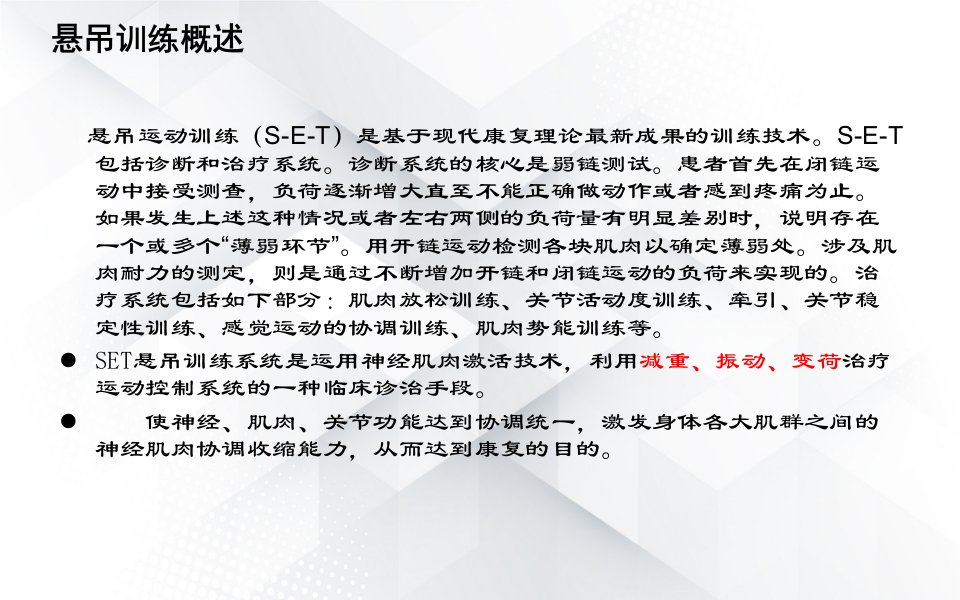 悬吊训练概述

悬吊运动训练（S-E-T）是基于现代康复理论最新成果的训练技术。S-E-T包括诊断和治疗系统。诊断系统的核心是弱链测试。患者首先在闭链运动中接受测查，负荷逐渐增大直至不能正确做动作或者感到疼痛为止。如果发生上述这种情况或者左右两侧的负荷量有明显差别时，说明存在一个或多个“薄弱环节”。用开链运动检测各块肌肉以确定薄弱处。涉及肌肉耐力的测定，则是通过不断增加开链和闭链运动的负荷来实现的。治疗系统包括如下部分：肌肉放松训练、关节活动度训练、牵引、关节稳定性训练、感觉运动的协调训练、肌肉势能训练等。

• SET悬吊训练系统是运用神经肌肉激活技术，利用减重、振动、变荷治疗运动控制系统的一种临床诊治手段。

• 使神经、肌肉、关节功能达到协调统一，激发身体各大肌群之间的神经肌肉协调收缩能力，从而达到康复的目的。